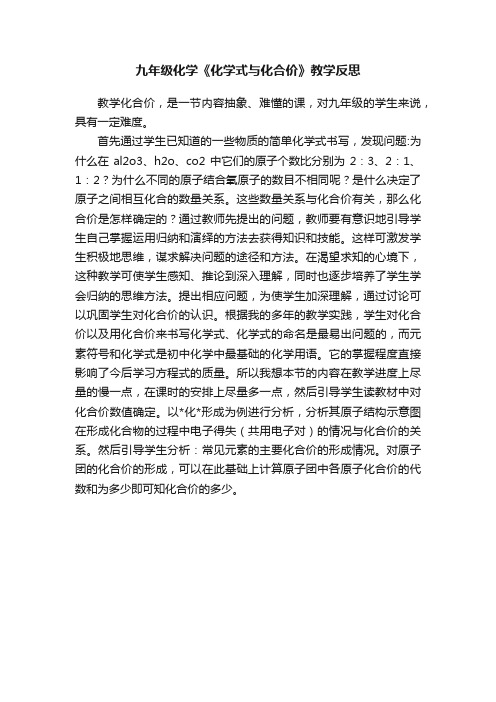 九年级化学《化学式与化合价》教学反思

教学化合价，是一节内容抽象、难懂的课，对九年级的学生来说，具有一定难度。

首先通过学生已知道的一些物质的简单化学式书写，发现问题:为什么在 al2o3、h2o、co2 中它们的原子个数比分别为 2：3、2：1、1：2？为什么不同的原子结合氧原子的数目不相同呢？是什么决定了原子之间相互化合的数量关系。这些数量关系与化合价有关，那么化合价是怎样确定的？通过教师先提出的问题，教师要有意识地引导学生自己掌握运用归纳和演绎的方法去获得知识和技能。这样可激发学生积极地思维，谋求解决问题的途径和方法。在渴望求知的心境下，这种教学可使学生感知、推论到深入理解，同时也逐步培养了学生学会归纳的思维方法。提出相应问题，为使学生加深理解，通过讨论可以巩固学生对化合价的认识。根据我的多年的教学实践，学生对化合价以及用化合价来书写化学式、化学式的命名是最易出问题的，而元素符号和化学式是初中化学中最基础的化学用语。它的掌握程度直接影响了今后学习方程式的质量。所以我想本节的内容在教学进度上尽量的慢一点，在课时的安排上尽量多一点，然后引导学生读教材中对化合价数值确定。以*化*形成为例进行分析，分析其原子结构示意图在形成化合物的过程中电子得失（共用电子对）的情况与化合价的关系。然后引导学生分析：常见元素的主要化合价的形成情况。对原子团的化合价的形成，可以在此基础上计算原子团中各原子化合价的代数和为多少即可知化合价的多少。